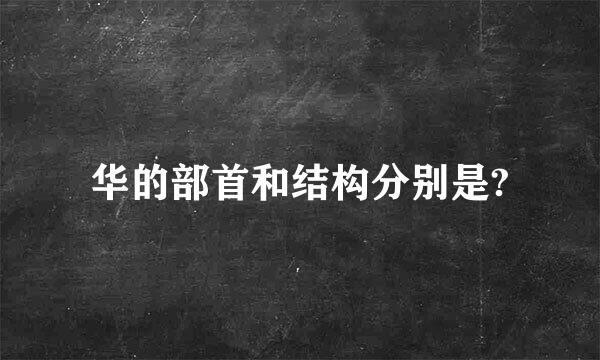 华的部首和结构分别是?